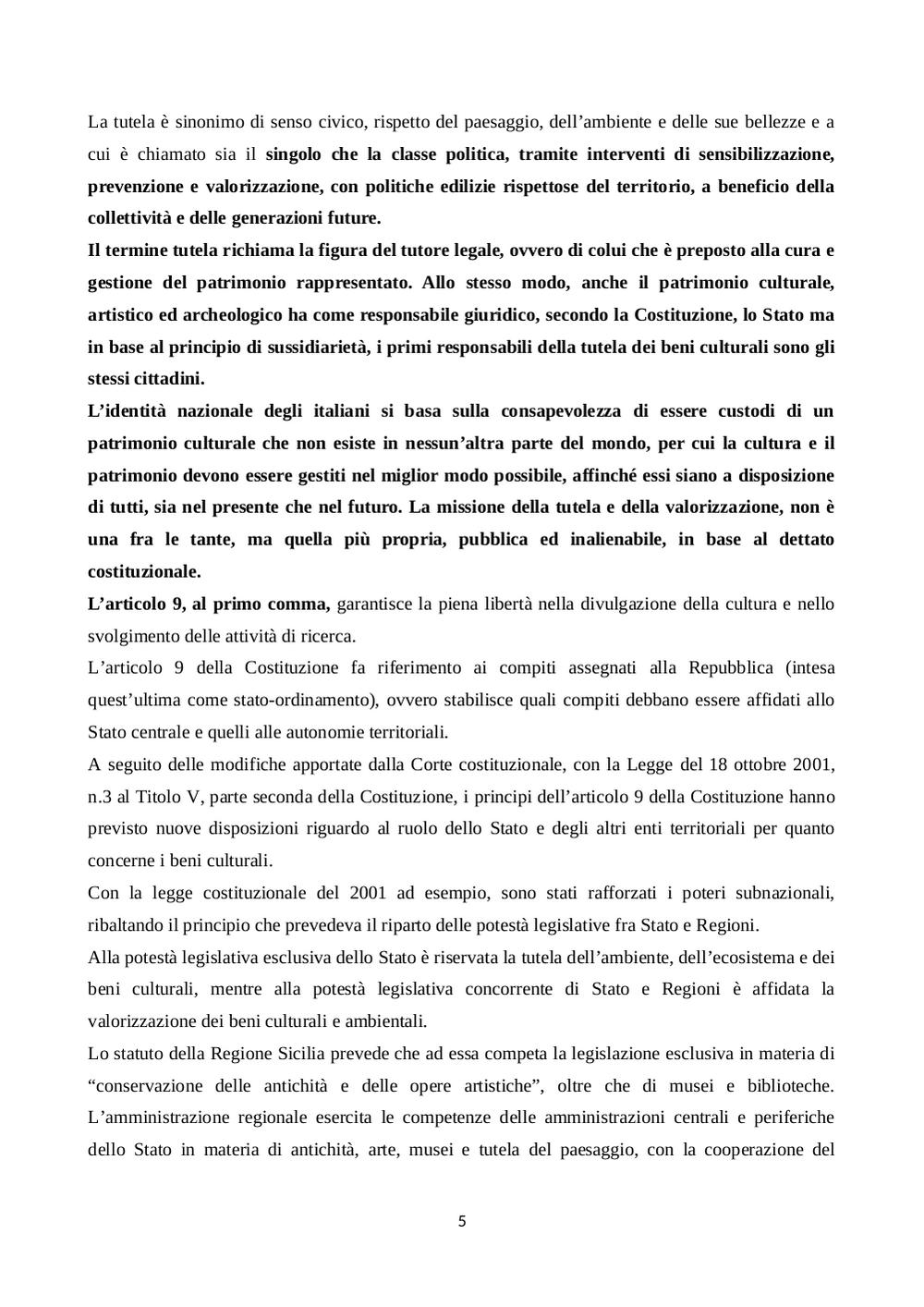 La tutela è sinonimo di senso civico, rispetto del paesaggio, dell'ambiente e delle sue bellezze e a cui è chiamato sia il singolo che la classe politica, tramite interventi di sensibilizzazione, prevenzione e valorizzazione, con politiche edilizie rispettose del territorio, a beneficio della collettività e delle generazioni future.
Il termine tutela richiama la figura del tutore legale, ovvero di colui che è preposto alla cura e gestione del patrimonio rappresentato. Allo stesso modo, anche il patrimonio culturale, artistico ed archeologico ha come responsabile giuridico, secondo la Costituzione, lo Stato ma in base al principio di sussidiarietà, i primi responsabili della tutela dei beni culturali sono gli stessi cittadini.
L'identità nazionale degli italiani si basa sulla consapevolezza di essere custodi di un patrimonio culturale che non esiste in nessun'altra parte del mondo, per cui la cultura e il patrimonio devono essere gestiti nel miglior modo possibile, affinché essi siano a disposizione di tutti, sia nel presente che nel futuro. La missione della tutela e della valorizzazione, non è una fra le tante, ma quella più propria, pubblica ed inalienabile, in base al dettato costituzionale.
L'articolo 9, al primo comma, garantisce la piena libertà nella divulgazione della cultura e nello svolgimento delle attività di ricerca.
L'articolo 9 della Costituzione fa riferimento ai compiti assegnati alla Repubblica (intesa quest'ultima come stato-ordinamento), ovvero stabilisce quali compiti debbano essere affidati allo Stato centrale e quelli alle autonomie territoriali.
A seguito delle modifiche apportate dalla Corte costituzionale, con la Legge del 18 ottobre 2001, n.3 al Titolo V, parte seconda della Costituzione, i principi dell'articolo 9 della Costituzione hanno previsto nuove disposizioni riguardo al ruolo dello Stato e degli altri enti territoriali per quanto concerne i beni culturali.
Con la legge costituzionale del 2001 ad esempio, sono stati rafforzati i poteri subnazionali, ribaltando il principio che prevedeva il riparto delle potestà legislative fra Stato e Regioni.
Alla potestà legislativa esclusiva dello Stato è riservata la tutela dell'ambiente, dell'ecosistema e dei beni culturali, mentre alla potestà legislativa concorrente di Stato e Regioni è affidata la valorizzazione dei beni culturali e ambientali.
Lo statuto della Regione Sicilia prevede che ad essa competa la legislazione esclusiva in materia di "conservazione delle antichità e delle opere artistiche", oltre che di musei e biblioteche. L'amministrazione regionale esercita le competenze delle amministrazioni centrali e periferiche dello Stato in materia di antichità, arte, musei e tutela del paesaggio, con la cooperazione del

5